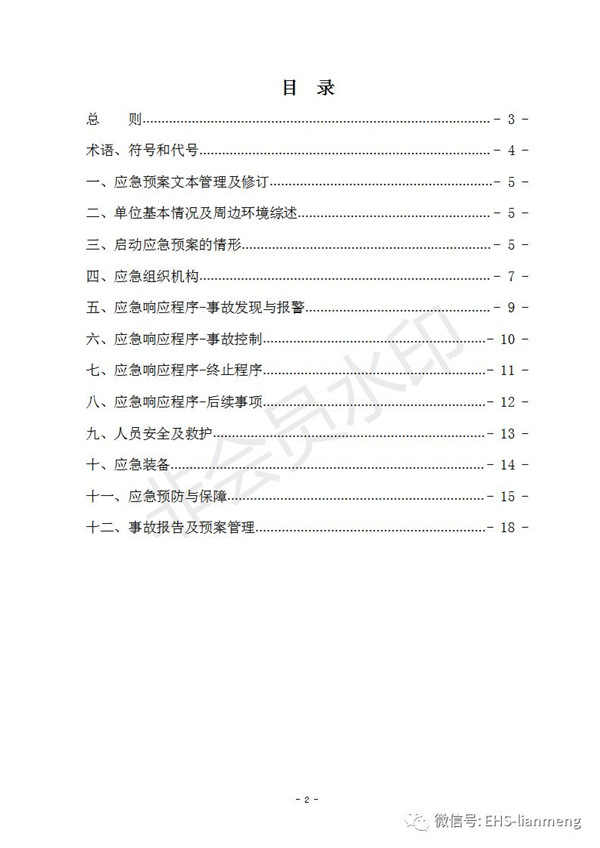 目 录

总 则 - 3 -

术语、符号和代号 - 4 -

一、应急预案文本管理及修订 - 5 -

二、单位基本情况及周边环境综述 - 5 -

三、启动应急预案的情形 - 5 -

四、应急组织机构 - 7 -

五、应急响应程序-事故发现与报警 - 9 -

六、应急响应程序-事故控制 - 10 -

七、应急响应程序-终止程序 - 11 -

八、应急响应程序-后续事项 - 12 -

九、人员安全及救护 - 13 -

十、应急装备 - 14 -

十一、应急预防与保障 - 15 -

十二、事故报告及预案管理 - 18 -

非会员水印

- 2 -

微信号: EHS-lianmeng